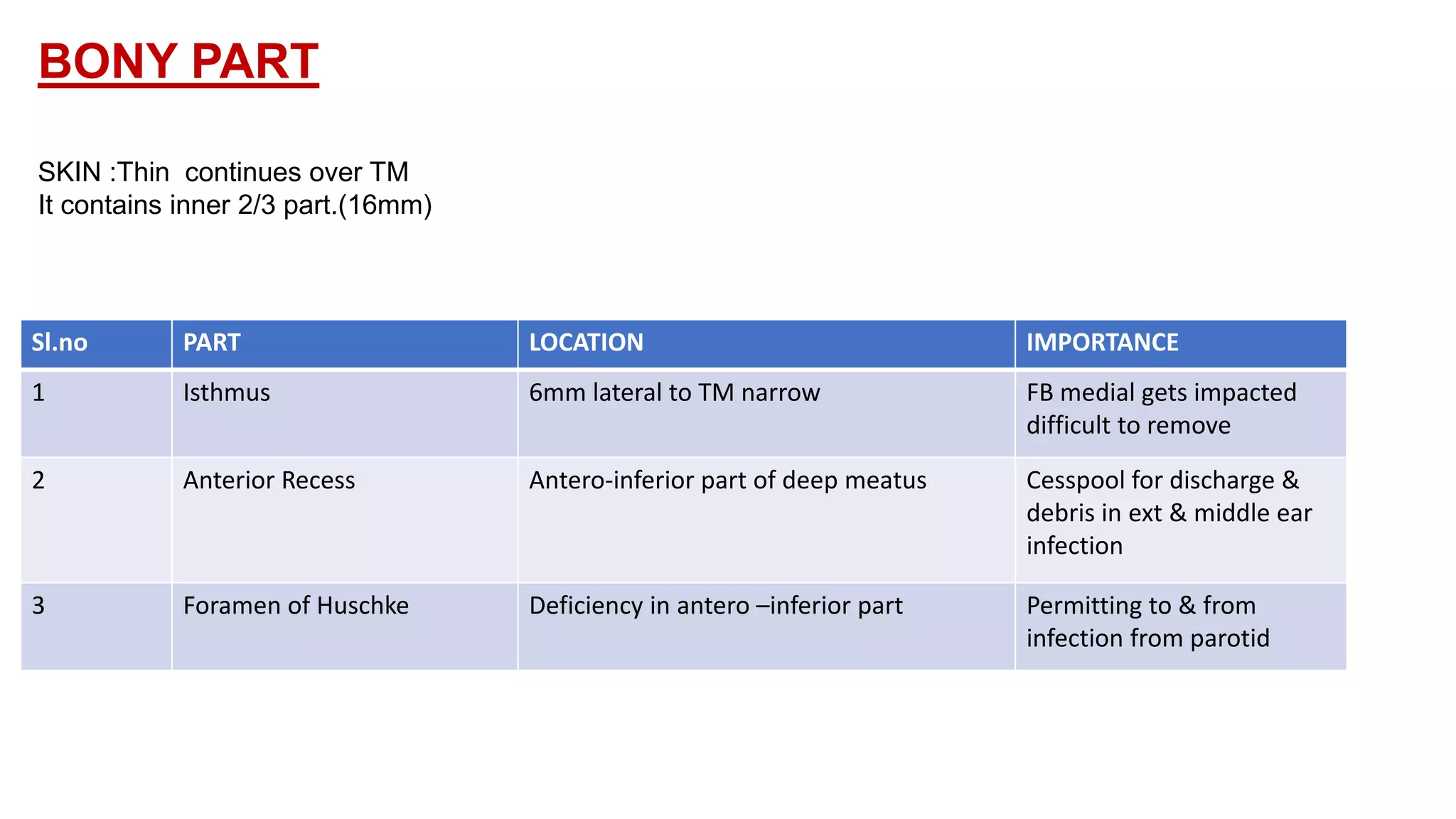 BONY PART

SKIN :Thin continues over TM
It contains inner 2/3 part.(16mm)

| Sl.no | PART | LOCATION | IMPORTANCE |
|---|---|---|---|
| 1 | Isthmus | 6mm lateral to TM narrow | FB medial gets impacted difficult to remove |
| 2 | Anterior Recess | Antero-inferior part of deep meatus | Cesspool for discharge & debris in ext & middle ear infection |
| 3 | Foramen of Huschke | Deficiency in antero –inferior part | Permitting to & from infection from parotid |